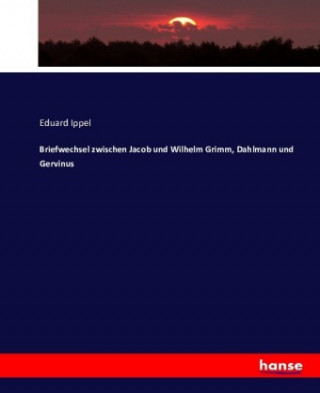 Eduard Ippel

Briefwechsel zwischen Jacob und Wilhelm Grimm, Dahlmann und Gervinus

hanse